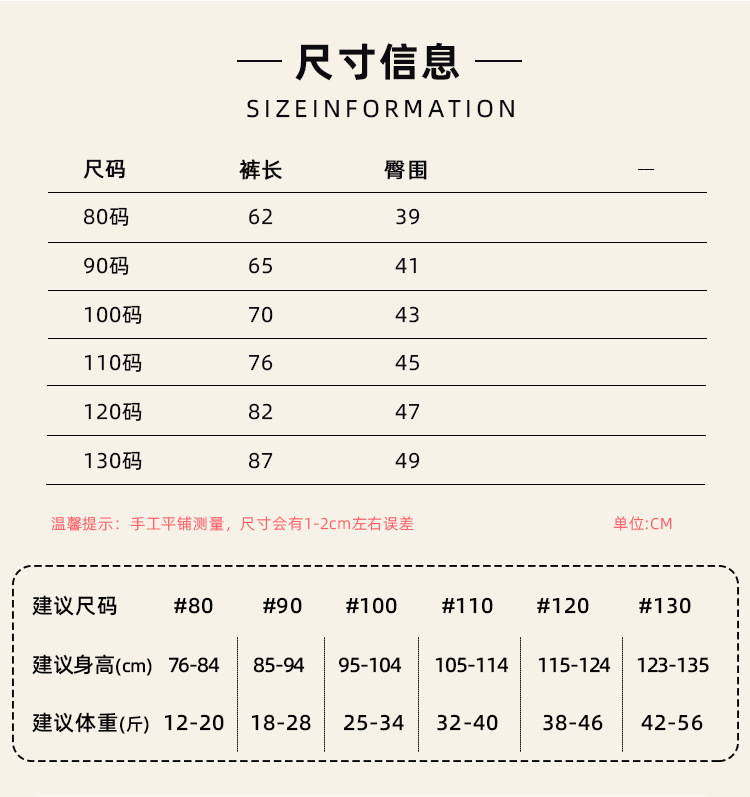 — 尺寸信息 —
SIZEINFORMATION

| 尺码 | 裤长 | 臀围 | — |
|---|---|---|---|
| 80码 | 62 | 39 | |
| 90码 | 65 | 41 | |
| 100码 | 70 | 43 | |
| 110码 | 76 | 45 | |
| 120码 | 82 | 47 | |
| 130码 | 87 | 49 | |

温馨提示：手工平铺测量，尺寸会有1-2cm左右误差 单位:CM

| 建议尺码 | #80 | #90 | #100 | #110 | #120 | #130 |
|---|---|---|---|---|---|---|
| 建议身高(cm) | 76-84 | 85-94 | 95-104 | 105-114 | 115-124 | 123-135 |
| 建议体重(斤) | 12-20 | 18-28 | 25-34 | 32-40 | 38-46 | 42-56 |